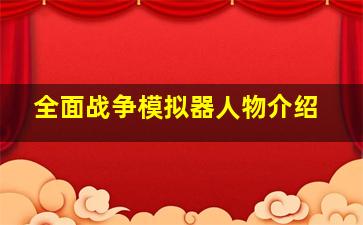 全面战争模拟器人物介绍